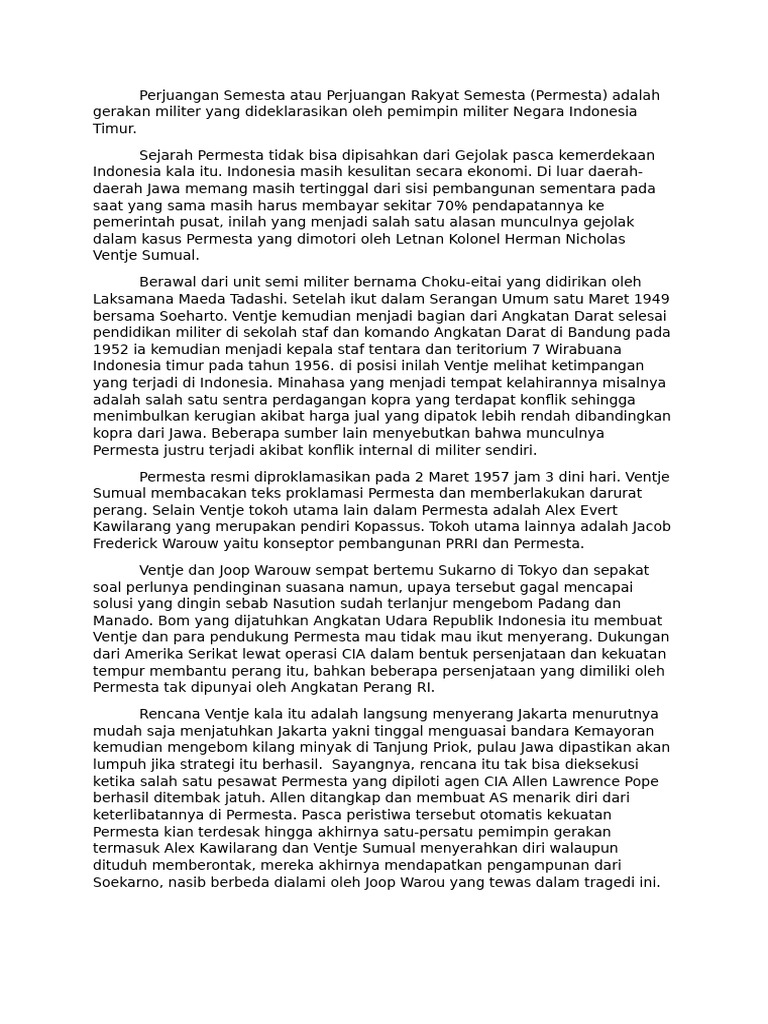 Perjuangan Semesta atau Perjuangan Rakyat Semesta (Permesta) adalah gerakan militer yang dideklarasikan oleh pemimpin militer Negara Indonesia Timur.

Sejarah Permesta tidak bisa dipisahkan dari Gejolak pasca kemerdekaan Indonesia kala itu. Indonesia masih kesulitan secara ekonomi. Di luar daerah-daerah Jawa memang masih tertinggal dari sisi pembangunan sementara pada saat yang sama masih harus membayar sekitar 70% pendapatannya ke pemerintah pusat, inilah yang menjadi salah satu alasan munculnya gejolak dalam kasus Permesta yang dimotori oleh Letnan Kolonel Herman Nicholas Ventje Sumual.

Berawal dari unit semi militer bernama Choku-eitai yang didirikan oleh Laksamana Maeda Tadashi. Setelah ikut dalam Serangan Umum satu Maret 1949 bersama Soeharto. Ventje kemudian menjadi bagian dari Angkatan Darat selesai pendidikan militer di sekolah staf dan komando Angkatan Darat di Bandung pada 1952 ia kemudian menjadi kepala staf tentara dan teritorium 7 Wirabuana Indonesia timur pada tahun 1956. di posisi inilah Ventje melihat ketimpangan yang terjadi di Indonesia. Minahasa yang menjadi tempat kelahirannya misalnya adalah salah satu sentra perdagangan kopra yang terdapat konflik sehingga menimbulkan kerugian akibat harga jual yang dipatok lebih rendah dibandingkan kopra dari Jawa. Beberapa sumber lain menyebutkan bahwa munculnya Permesta justru terjadi akibat konflik internal di militer sendiri.

Permesta resmi diproklamasikan pada 2 Maret 1957 jam 3 dini hari. Ventje Sumual membacakan teks proklamasi Permesta dan memberlakukan darurat perang. Selain Ventje tokoh utama lain dalam Permesta adalah Alex Evert Kawilarang yang merupakan pendiri Kopassus. Tokoh utama lainnya adalah Jacob Frederick Warouw yaitu konseptor pembangunan PRRI dan Permesta.

Ventje dan Joop Warouw sempat bertemu Sukarno di Tokyo dan sepakat soal perlunya pendinginan suasana namun, upaya tersebut gagal mencapai solusi yang dingin sebab Nasution sudah terlanjur mengebom Padang dan Manado. Bom yang dijatuhkan Angkatan Udara Republik Indonesia itu membuat Ventje dan para pendukung Permesta mau tidak mau ikut menyerang. Dukungan dari Amerika Serikat lewat operasi CIA dalam bentuk persenjataan dan kekuatan tempur membantu perang itu, bahkan beberapa persenjataan yang dimiliki oleh Permesta tak dipunyai oleh Angkatan Perang RI.

Rencana Ventje kala itu adalah langsung menyerang Jakarta menurutnya mudah saja menjatuhkan Jakarta yakni tinggal menguasai bandara Kemayoran kemudian mengebom kilang minyak di Tanjung Priok, pulau Jawa dipastikan akan lumpuh jika strategi itu berhasil.  Sayangnya, rencana itu tak bisa dieksekusi ketika salah satu pesawat Permesta yang dipiloti agen CIA Allen Lawrence Pope berhasil ditembak jatuh. Allen ditangkap dan membuat AS menarik diri dari keterlibatannya di Permesta. Pasca peristiwa tersebut otomatis kekuatan Permesta kian terdesak hingga akhirnya satu-persatu pemimpin gerakan termasuk Alex Kawilarang dan Ventje Sumual menyerahkan diri walaupun dituduh memberontak, mereka akhirnya mendapatkan pengampunan dari Soekarno, nasib berbeda dialami oleh Joop Warou yang tewas dalam tragedi ini.